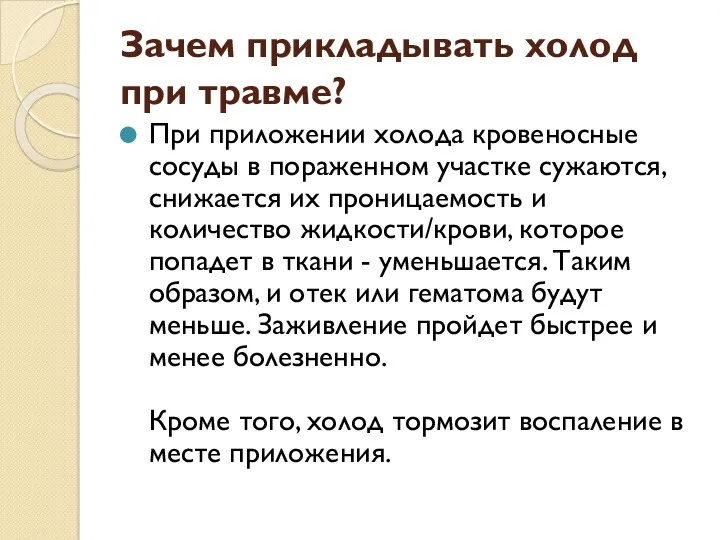 Зачем прикладывать холод при травме?

При приложении холода кровеносные сосуды в пораженном участке сужаются, снижается их проницаемость и количество жидкости/крови, которое попадет в ткани - уменьшается. Таким образом, и отек или гематома будут меньше. Заживление пройдет быстрее и менее болезненно.

Кроме того, холод тормозит воспаление в месте приложения.